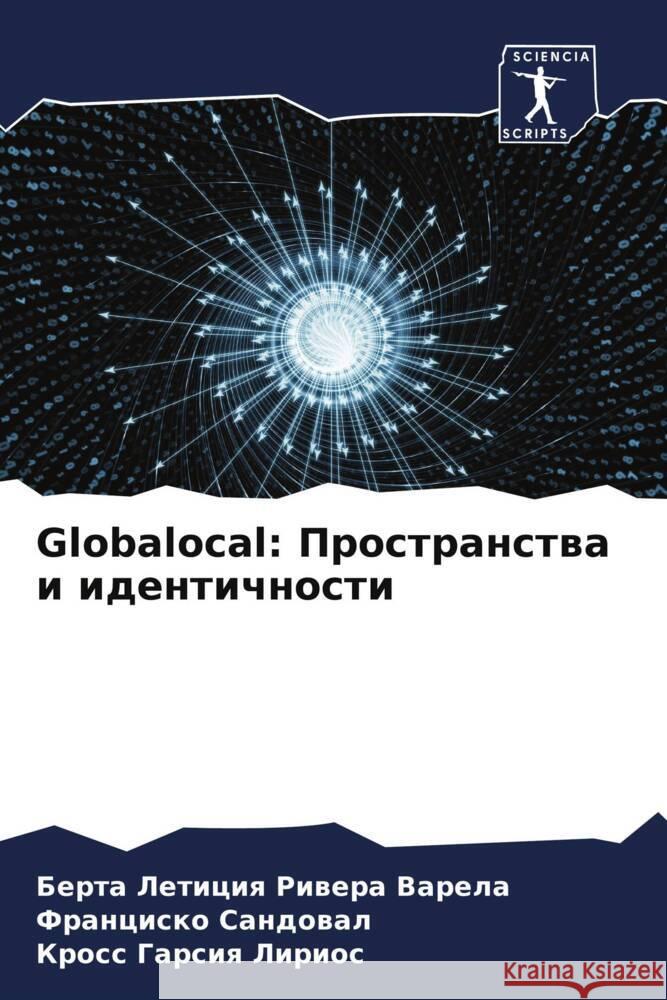 SCIENCIA
SCRIPTS

Globalocal: Пространства и идентичности

Берта Летиция Ривера Варела
Франциско Сандовал
Кросс Гарсия Лириос